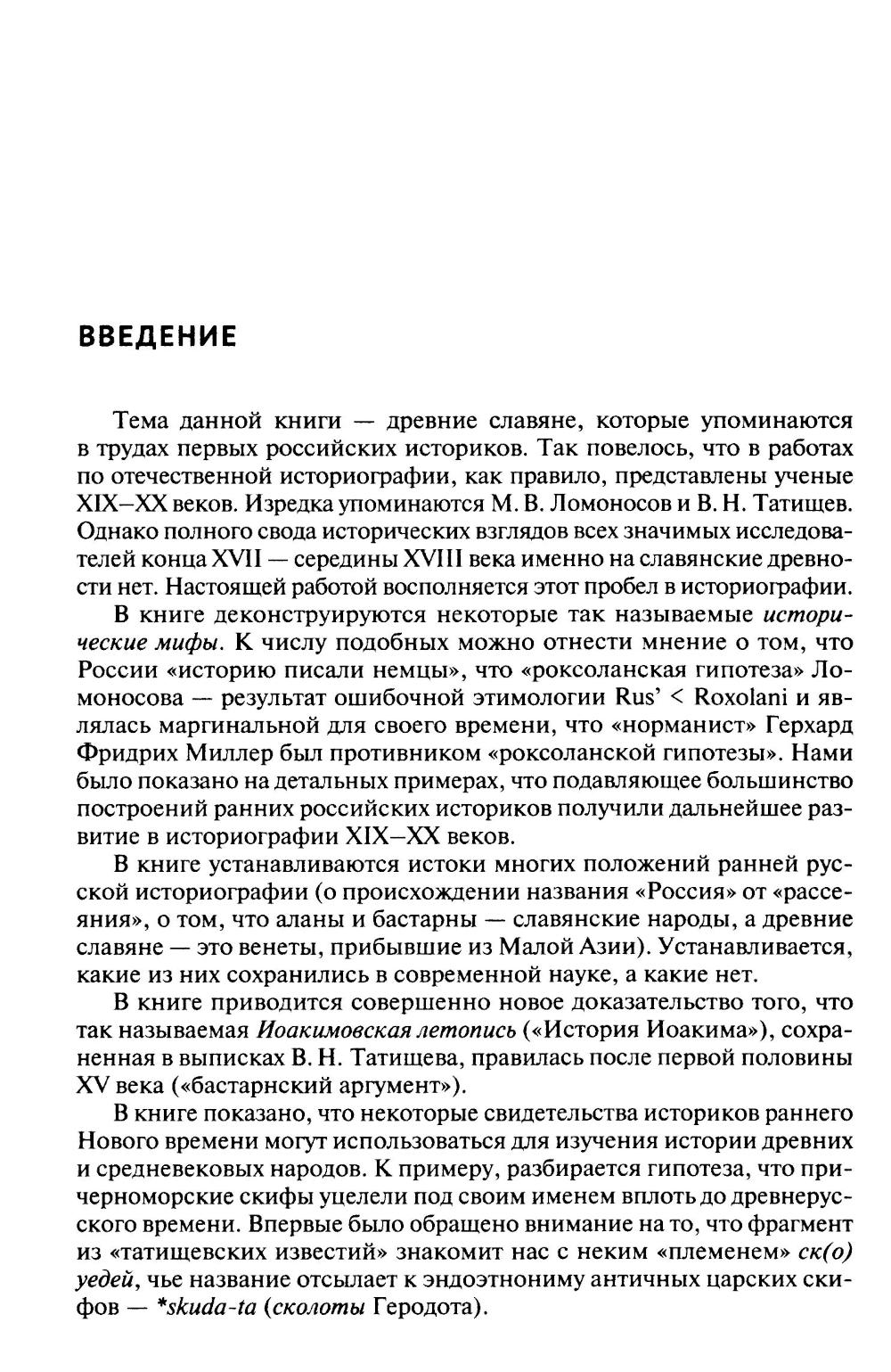 ВВЕДЕНИЕ

Тема данной книги — древние славяне, которые упоминаются в трудах первых российских историков. Так повелось, что в работах по отечественной историографии, как правило, представлены ученые XIX–XX веков. Изредка упоминаются М. В. Ломоносов и В. Н. Татищев. Однако полного свода исторических взглядов всех значимых исследователей конца XVII — середины XVIII века именно на славянские древности нет. Настоящей работой восполняется этот пробел в историографии.

В книге деконструируются некоторые так называемые исторические мифы. К числу подобных можно отнести мнение о том, что России «историю писали немцы», что «роксоланская гипотеза» Ломоносова — результат ошибочной этимологии Rus' < Roxolani и являлась маргинальной для своего времени, что «норманист» Герхард Фридрих Миллер был противником «роксоланской гипотезы». Нами было показано на детальных примерах, что подавляющее большинство построений ранних российских историков получили дальнейшее развитие в историографии XIX–XX веков.

В книге устанавливаются истоки многих положений ранней русской историографии (о происхождении названия «Россия» от «рассеяния», о том, что аланы и бастарны — славянские народы, а древние славяне — это венеты, прибывшие из Малой Азии). Устанавливается, какие из них сохранились в современной науке, а какие нет.

В книге приводится совершенно новое доказательство того, что так называемая Иоакимовская летопись («История Иоакима»), сохраненная в выписках В. Н. Татищева, правилась после первой половины XV века («бастарнский аргумент»).

В книге показано, что некоторые свидетельства историков раннего Нового времени могут использоваться для изучения истории древних и средневековых народов. К примеру, разбирается гипотеза, что причерноморские скифы уцелели под своим именем вплоть до древнерусского времени. Впервые было обращено внимание на то, что фрагмент из «татищевских известий» знакомит нас с неким «племенем» ск(о)уедей, чье название отсылает к эндоэтнониму античных царских скифов — *skuda-ta (сколоты Геродота).